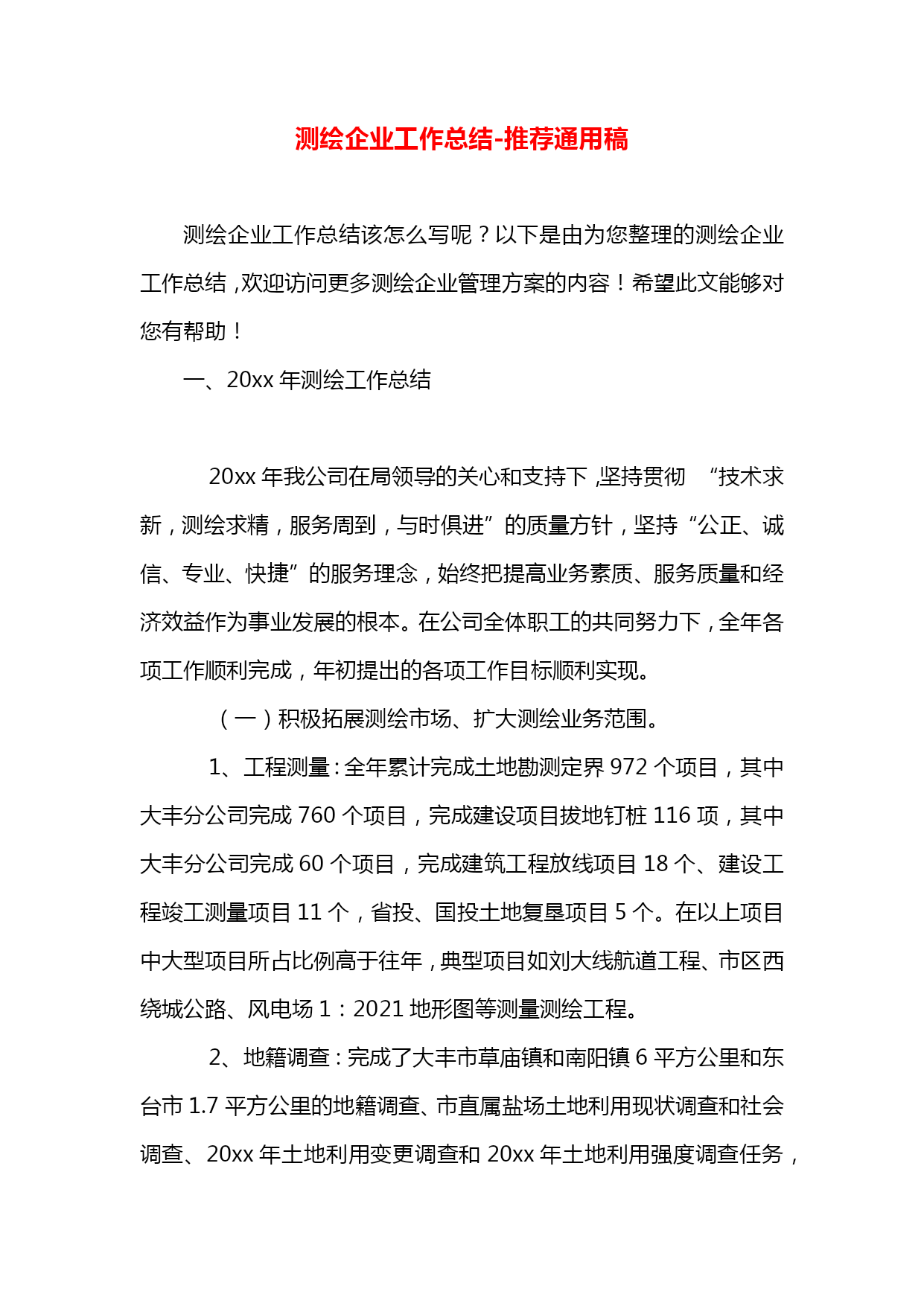 测绘企业工作总结-推荐通用稿

测绘企业工作总结该怎么写呢？以下是由为您整理的测绘企业工作总结，欢迎访问更多测绘企业管理方案的内容！希望此文能够对您有帮助！

一、20xx 年测绘工作总结

20xx 年我公司在局领导的关心和支持下，坚持贯彻 “技术求新，测绘求精，服务周到，与时俱进”的质量方针，坚持“公正、诚信、专业、快捷”的服务理念，始终把提高业务素质、服务质量和经济效益作为事业发展的根本。在公司全体职工的共同努力下，全年各项工作顺利完成，年初提出的各项工作目标顺利实现。

（一）积极拓展测绘市场、扩大测绘业务范围。

1、工程测量：全年累计完成土地勘测定界 972 个项目，其中大丰分公司完成 760 个项目，完成建设项目拔地钉桩 116 项，其中大丰分公司完成 60 个项目，完成建筑工程放线项目 18 个、建设工程竣工测量项目 11 个，省投、国投土地复垦项目 5 个。在以上项目中大型项目所占比例高于往年，典型项目如刘大线航道工程、市区西绕城公路、风电场 1：2021 地形图等测量测绘工程。

2、地籍调查：完成了大丰市草庙镇和南阳镇 6 平方公里和东台市 1.7 平方公里的地籍调查、市直属盐场土地利用现状调查和社会调查、20xx 年土地利用变更调查和 20xx 年土地利用强度调查任务，